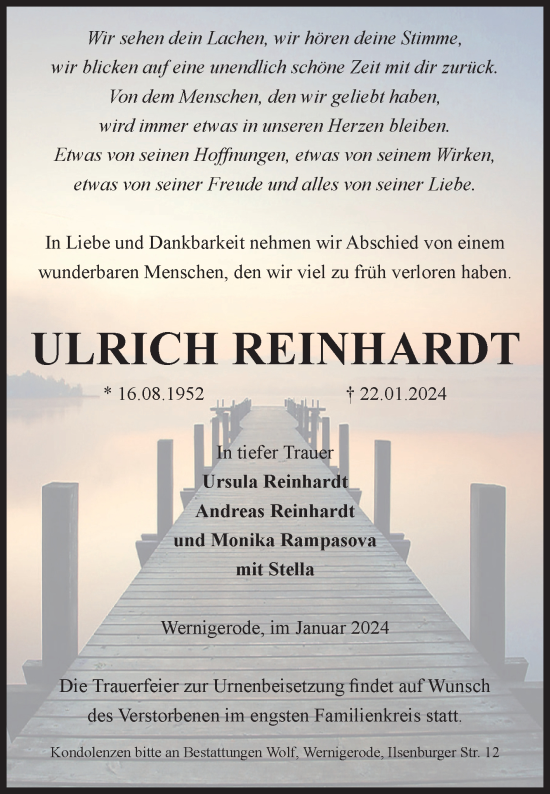 Wir sehen dein Lachen, wir hören deine Stimme,
wir blicken auf eine unendlich schöne Zeit mit dir zurück.
Von dem Menschen, den wir geliebt haben,
wird immer etwas in unseren Herzen bleiben.
Etwas von seinen Hoffnungen, etwas von seinem Wirken,
etwas von seiner Freude und alles von seiner Liebe.

In Liebe und Dankbarkeit nehmen wir Abschied von einem wunderbaren Menschen, den wir viel zu früh verloren haben.

ULRICH REINHARDT

* 16.08.1952 † 22.01.2024

In tiefer Trauer
Ursula Reinhardt
Andreas Reinhardt
und Monika Rampasova
mit Stella

Wernigerode, im Januar 2024

Die Trauerfeier zur Urnenbeisetzung findet auf Wunsch des Verstorbenen im engsten Familienkreis statt.

Kondolenzen bitte an Bestattungen Wolf, Wernigerode, Ilsenburger Str. 12